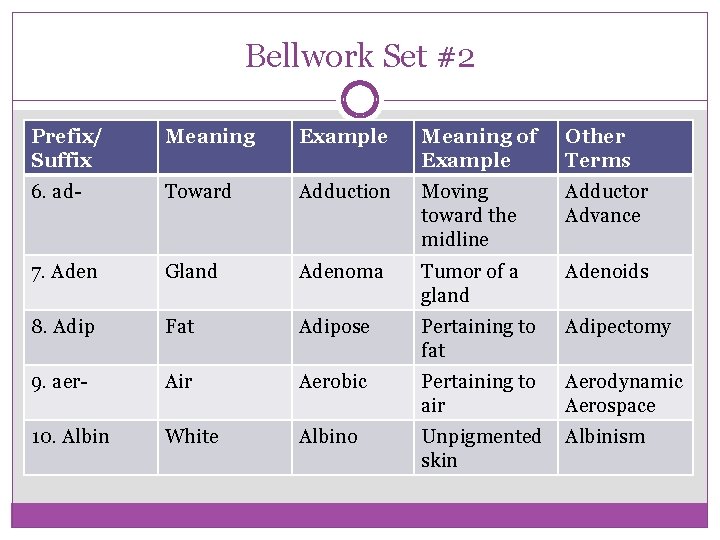 Bellwork Set #2

| Prefix/ Suffix | Meaning | Example | Meaning of Example | Other Terms |
|---|---|---|---|---|
| 6. ad- | Toward | Adduction | Moving toward the midline | Adductor Advance |
| 7. Aden | Gland | Adenoma | Tumor of a gland | Adenoids |
| 8. Adip | Fat | Adipose | Pertaining to fat | Adipectomy |
| 9. aer- | Air | Aerobic | Pertaining to air | Aerodynamic Aerospace |
| 10. Albin | White | Albino | Unpigmented skin | Albinism |